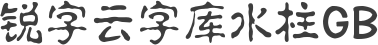 锐字云字库水柱GB